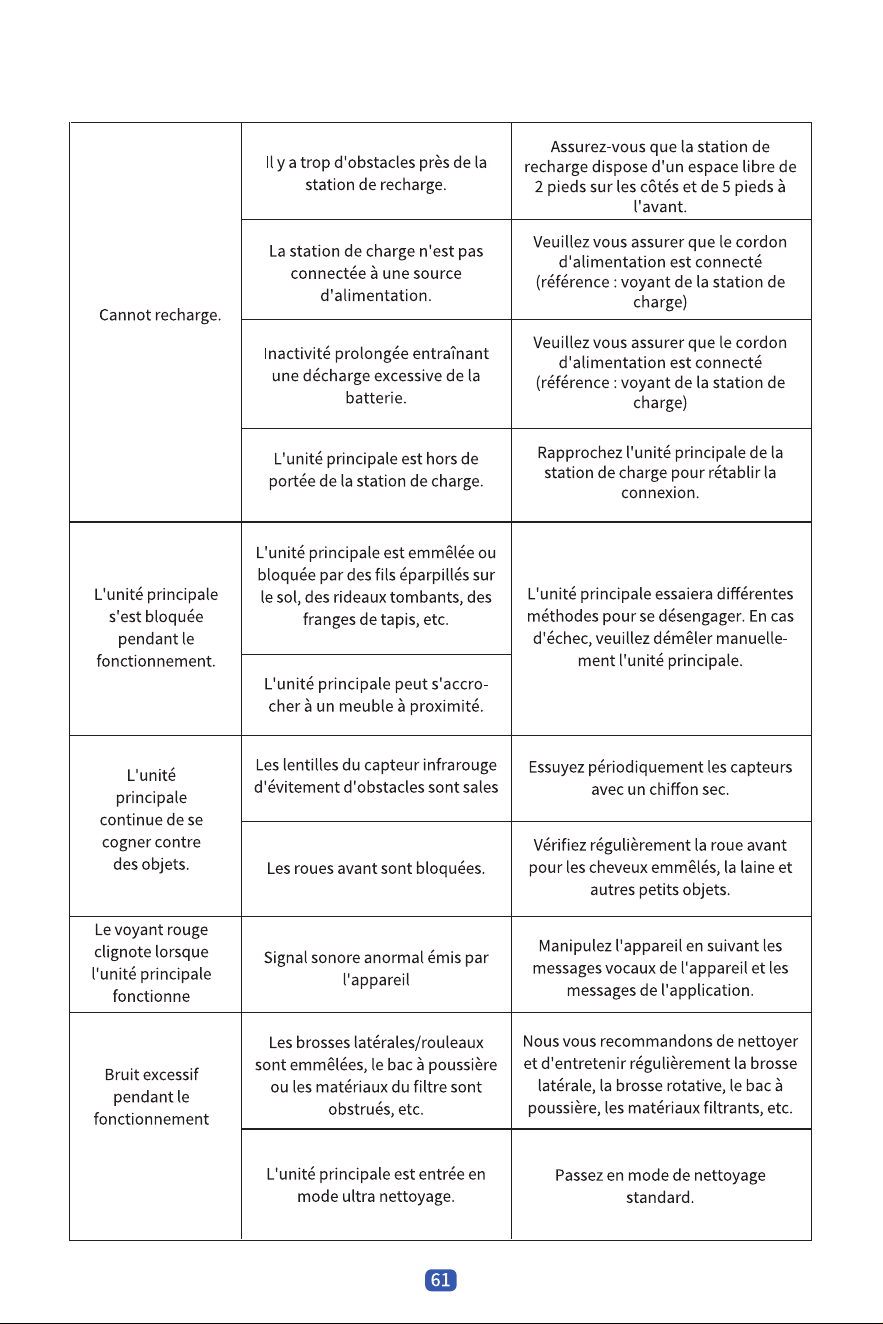 | Cannot recharge. | Il y a trop d'obstacles près de la station de recharge. | Assurez-vous que la station de recharge dispose d'un espace libre de 2 pieds sur les côtés et de 5 pieds à l'avant. |
|---|---|---|
| | La station de charge n'est pas connectée à une source d'alimentation. | Veuillez vous assurer que le cordon d'alimentation est connecté (référence : voyant de la station de charge) |
| | Inactivité prolongée entraînant une décharge excessive de la batterie. | Veuillez vous assurer que le cordon d'alimentation est connecté (référence : voyant de la station de charge) |
| | L'unité principale est hors de portée de la station de charge. | Rapprochez l'unité principale de la station de charge pour rétablir la connexion. |
| L'unité principale s'est bloquée pendant le fonctionnement. | L'unité principale est emmêlée ou bloquée par des fils éparpillés sur le sol, des rideaux tombants, des franges de tapis, etc. | L'unité principale essaiera différentes méthodes pour se désengager. En cas d'échec, veuillez démêler manuellement l'unité principale. |
| | L'unité principale peut s'accrocher à un meuble à proximité. | |
| L'unité principale continue de se cogner contre des objets. | Les lentilles du capteur infrarouge d'évitement d'obstacles sont sales | Essuyez périodiquement les capteurs avec un chiffon sec. |
| | Les roues avant sont bloquées. | Vérifiez régulièrement la roue avant pour les cheveux emmêlés, la laine et autres petits objets. |
| Le voyant rouge clignote lorsque l'unité principale fonctionne | Signal sonore anormal émis par l'appareil | Manipulez l'appareil en suivant les messages vocaux de l'appareil et les messages de l'application. |
| Bruit excessif pendant le fonctionnement | Les brosses latérales/rouleaux sont emmêlées, le bac à poussière ou les matériaux du filtre sont obstrués, etc. | Nous vous recommandons de nettoyer et d'entretenir régulièrement la brosse latérale, la brosse rotative, le bac à poussière, les matériaux filtrants, etc. |
| | L'unité principale est entrée en mode ultra nettoyage. | Passez en mode de nettoyage standard. |

61